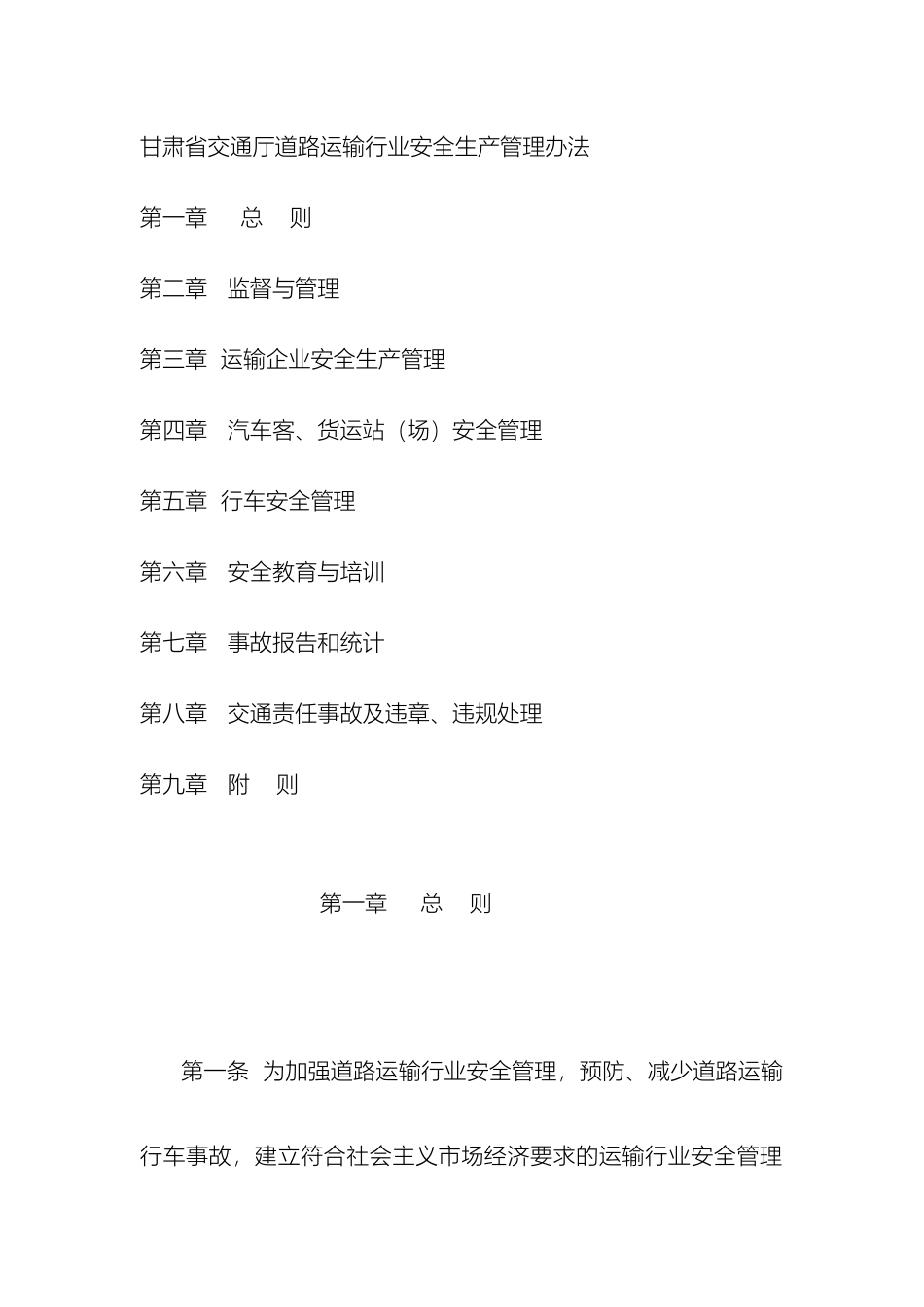 甘肃省交通厅道路运输行业安全生产管理办法

第一章　总　则

第二章　监督与管理

第三章　运输企业安全生产管理

第四章　汽车客、货运站（场）安全管理

第五章　行车安全管理

第六章　安全教育与培训

第七章　事故报告和统计

第八章　交通责任事故及违章、违规处理

第九章　附　则

第一章　总　则

第一条　为加强道路运输行业安全管理，预防、减少道路运输行车事故，建立符合社会主义市场经济要求的运输行业安全管理